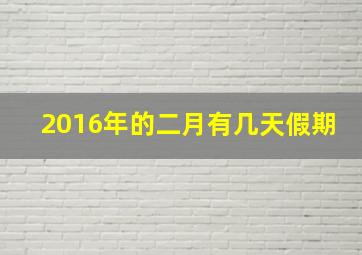 2016年的二月有几天假期